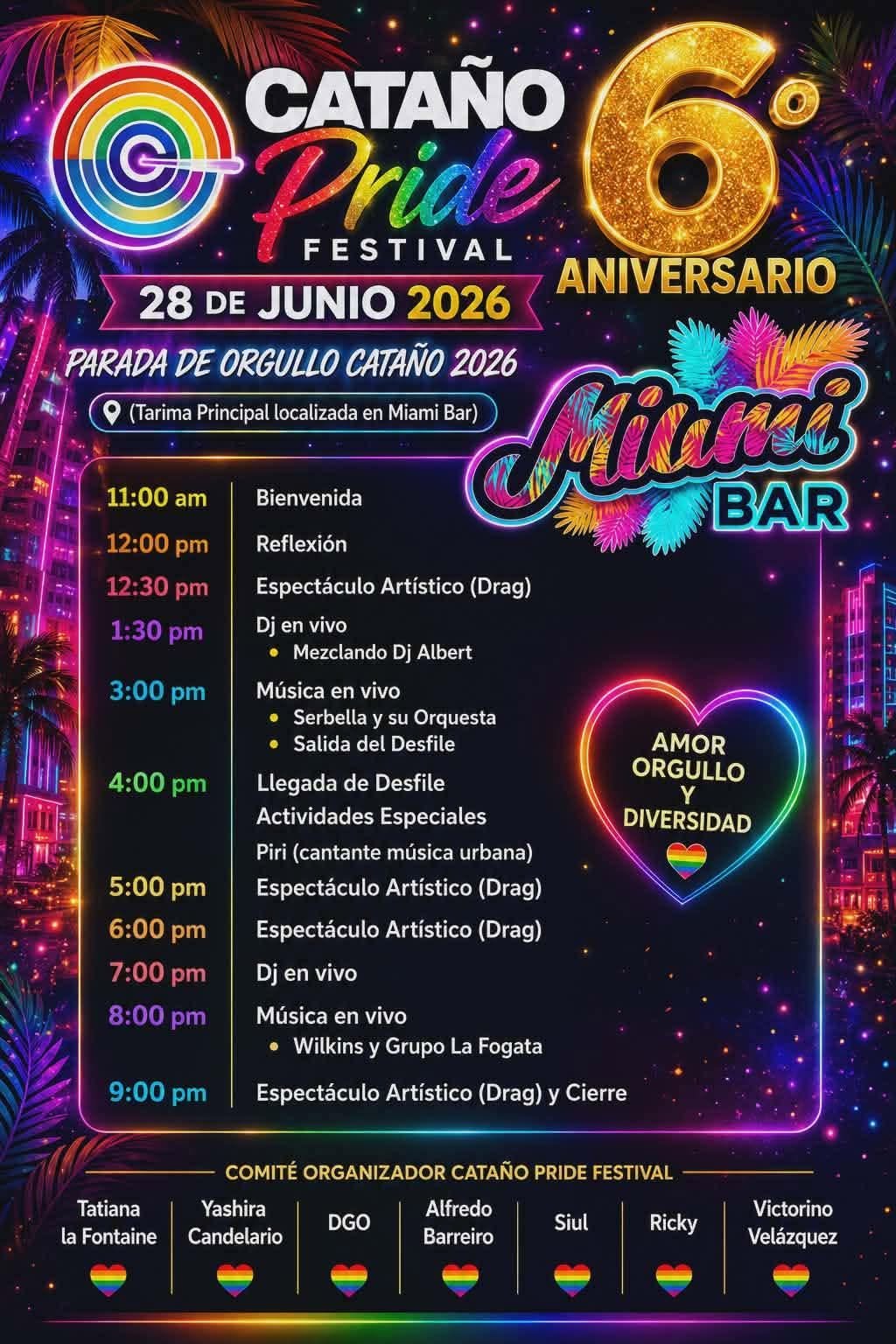 CATAÑO
Pride
FESTIVAL

6°
ANIVERSARIO

28 DE JUNIO 2026

PARADA DE ORGULLO CATAÑO 2026

(Tarima Principal localizada en Miami Bar)

Miami
BAR

11:00 am Bienvenida
12:00 pm Reflexión
12:30 pm Espectáculo Artístico (Drag)
1:30 pm Dj en vivo
• Mezclando Dj Albert
3:00 pm Música en vivo
• Serbella y su Orquesta
• Salida del Desfile
4:00 pm Llegada de Desfile
Actividades Especiales
Piri (cantante música urbana)
5:00 pm Espectáculo Artístico (Drag)
6:00 pm Espectáculo Artístico (Drag)
7:00 pm Dj en vivo
8:00 pm Música en vivo
• Wilkins y Grupo La Fogata
9:00 pm Espectáculo Artístico (Drag) y Cierre

AMOR
ORGULLO
Y
DIVERSIDAD

COMITÉ ORGANIZADOR CATAÑO PRIDE FESTIVAL

Tatiana
la Fontaine

Yashira
Candelario

DGO

Alfredo
Barreiro

Siul

Ricky

Victorino
Velázquez